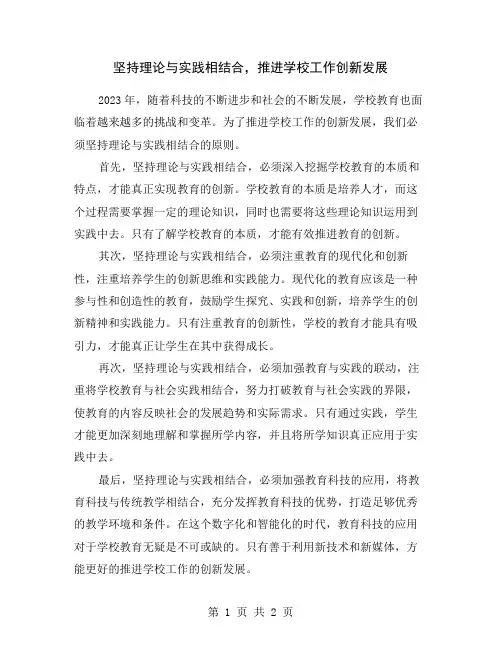 坚持理论与实践相结合，推进学校工作创新发展

2023年，随着科技的不断进步和社会的不断发展，学校教育也面临着越来越多的挑战和变革。为了推进学校工作的创新发展，我们必须坚持理论与实践相结合的原则。

首先，坚持理论与实践相结合，必须深入挖掘学校教育的本质和特点，才能真正实现教育的创新。学校教育的本质是培养人才，而这个过程需要掌握一定的理论知识，同时也需要将这些理论知识运用到实践中去。只有了解学校教育的本质，才能有效推进教育的创新。

其次，坚持理论与实践相结合，必须注重教育的现代化和创新性，注重培养学生的创新思维和实践能力。现代化的教育应该是一种参与性和创造性的教育，鼓励学生探究、实践和创新，培养学生的创新精神和实践能力。只有注重教育的创新性，学校的教育才能具有吸引力，才能真正让学生在其中获得成长。

再次，坚持理论与实践相结合，必须加强教育与实践的联动，注重将学校教育与社会实践相结合，努力打破教育与社会实践的界限，使教育的内容反映社会的发展趋势和实际需求。只有通过实践，学生才能更加深刻地理解和掌握所学内容，并且将所学知识真正应用于实践中去。

最后，坚持理论与实践相结合，必须加强教育科技的应用，将教育科技与传统教学相结合，充分发挥教育科技的优势，打造足够优秀的教学环境和条件。在这个数字化和智能化的时代，教育科技的应用对于学校教育无疑是不可或缺的。只有善于利用新技术和新媒体，方能更好的推进学校工作的创新发展。

第 1 页 共 2 页